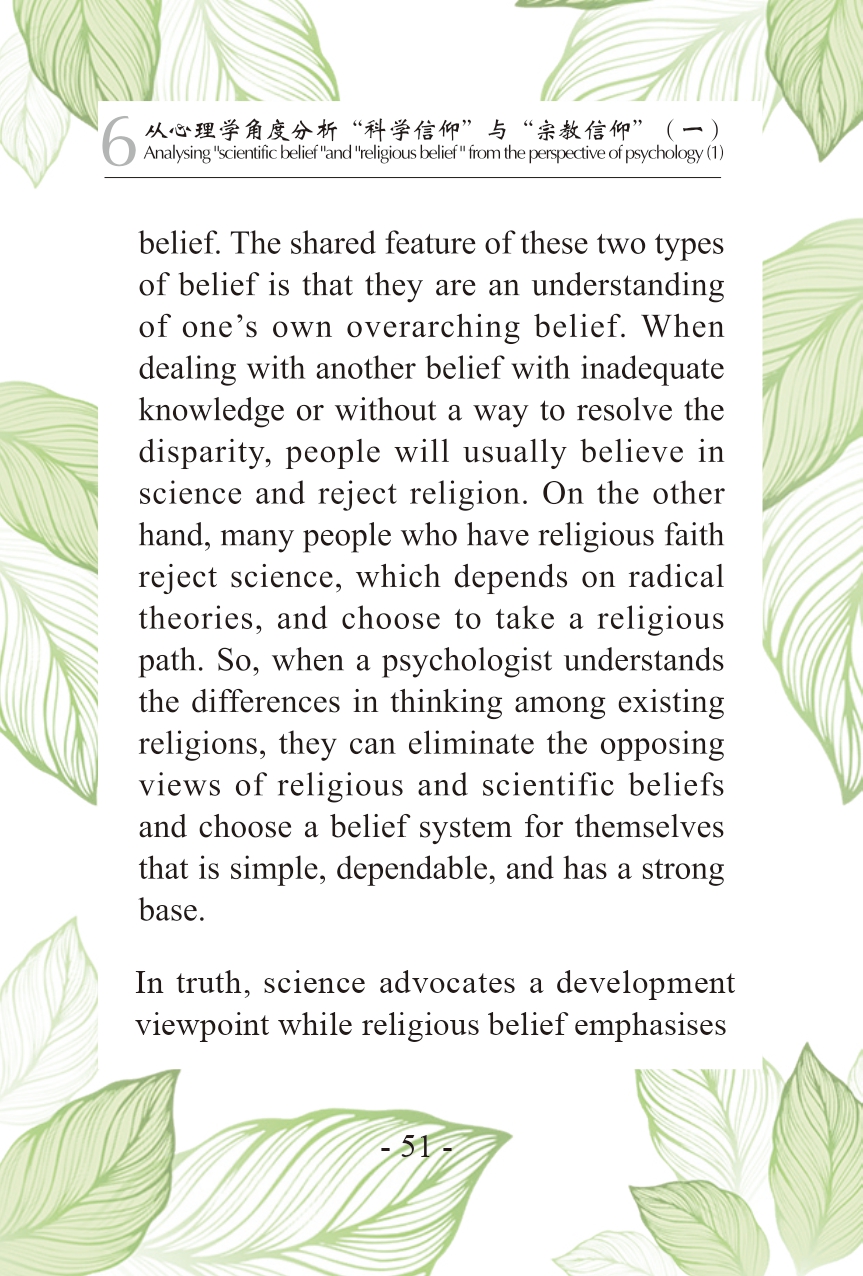 6 从心理学角度分析“科学信仰”与“宗教信仰”（一）
Analysing "scientific belief "and "religious belief " from the perspective of psychology (1)

belief. The shared feature of these two types of belief is that they are an understanding of one’s own overarching belief. When dealing with another belief with inadequate knowledge or without a way to resolve the disparity, people will usually believe in science and reject religion. On the other hand, many people who have religious faith reject science, which depends on radical theories, and choose to take a religious path. So, when a psychologist understands the differences in thinking among existing religions, they can eliminate the opposing views of religious and scientific beliefs and choose a belief system for themselves that is simple, dependable, and has a strong base.

In truth, science advocates a development viewpoint while religious belief emphasises

- 51 -